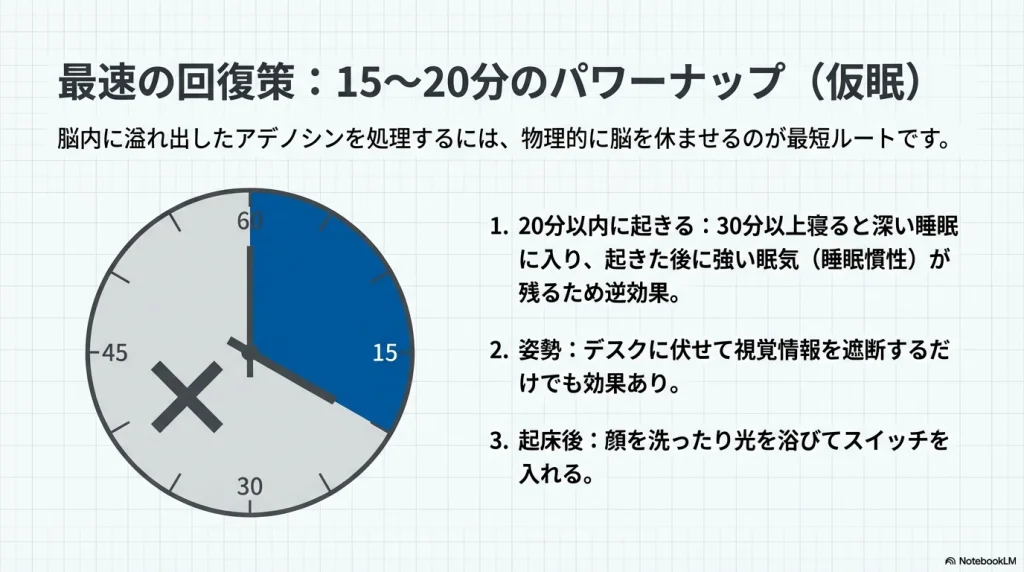 最速の回復策：15〜20分のパワーナップ（仮眠）

脳内に溢れ出したアデノシンを処理するには、物理的に脳を休ませるのが最短ルートです。

60
15
30
45

1. 20分以内に起きる：30分以上寝ると深い睡眠に入り、起きた後に強い眠気（睡眠慣性）が残るため逆効果。

2. 姿勢：デスクに伏せて視覚情報を遮断するだけでも効果あり。

3. 起床後：顔を洗ったり光を浴びてスイッチを入れる。

NotebookLM